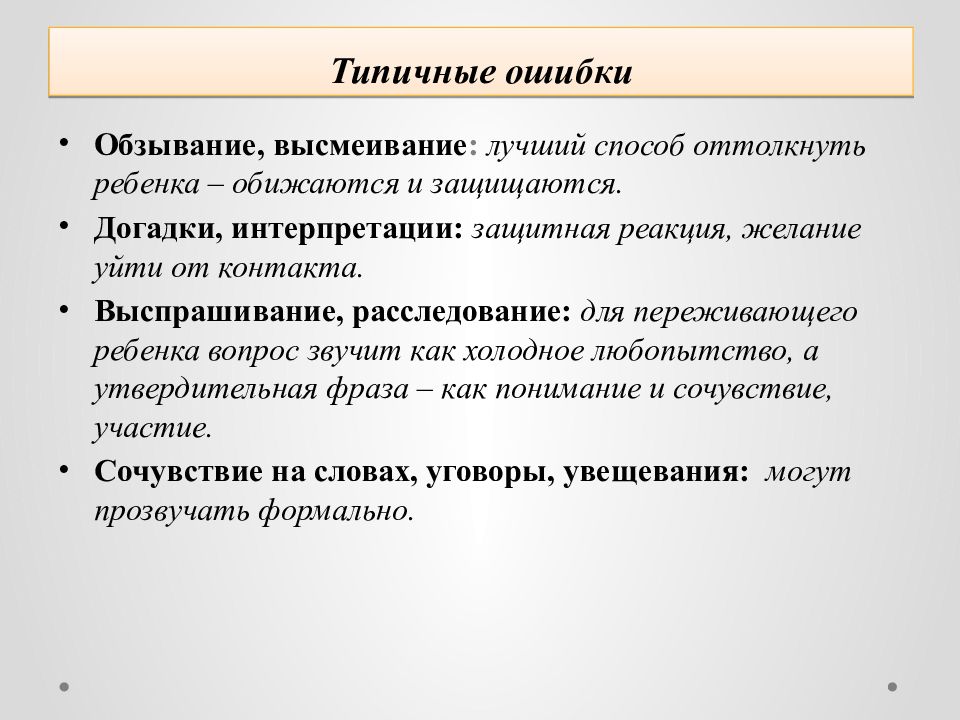 Типичные ошибки

• Обзывание, высмеивание: лучший способ оттолкнуть ребенка – обижаются и защищаются.

• Догадки, интерпретации: защитная реакция, желание уйти от контакта.

• Выспрашивание, расследование: для переживающего ребенка вопрос звучит как холодное любопытство, а утвердительная фраза – как понимание и сочувствие, участие.

• Сочувствие на словах, уговоры, увещевания: могут прозвучать формально.